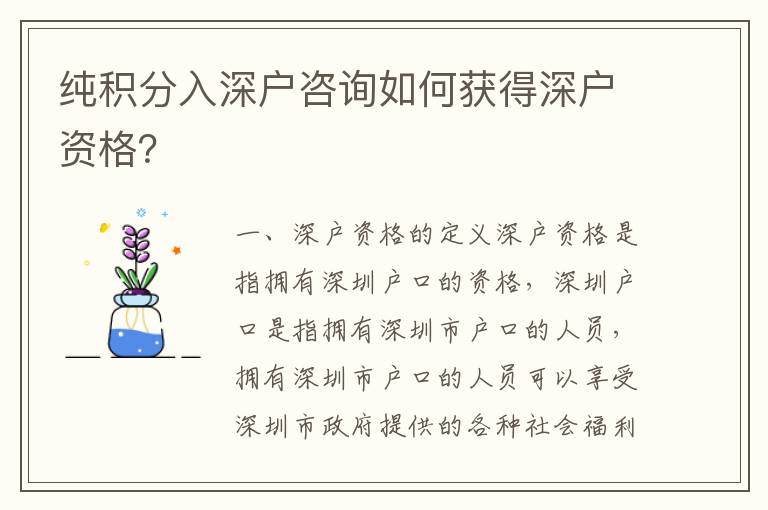 纯积分入深户咨询如何获得深户资格?

一、深户资格的定义深户资格是指拥有深圳户口的资格，深圳户口是指拥有深圳市户口的人员，拥有深圳市户口的人员可以享受深圳市政府提供的各种社会福利